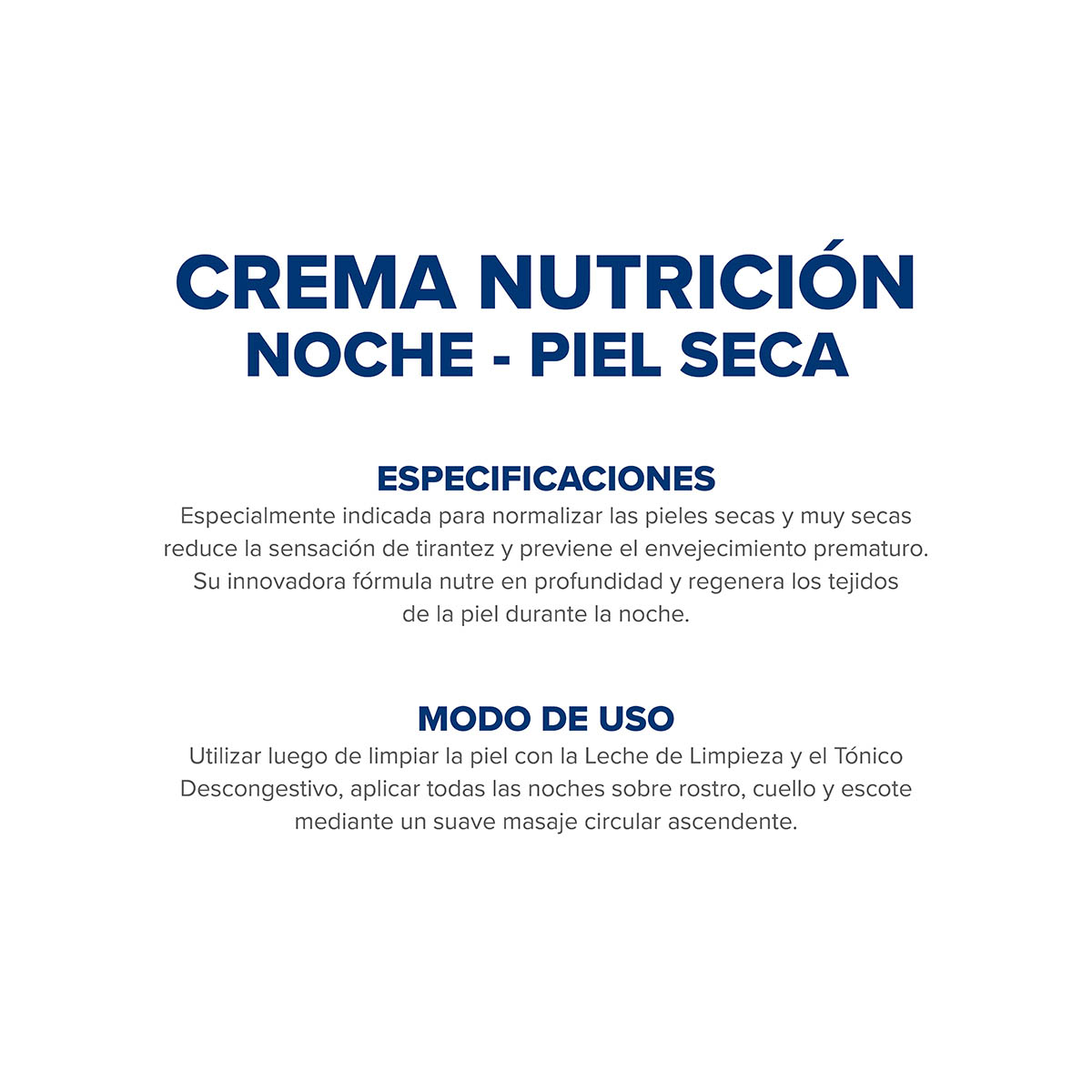 CREMA NUTRICIÓN
NOCHE - PIEL SECA

ESPECIFICACIONES
Especialmente indicada para normalizar las pieles secas y muy secas reduce la sensación de tirantez y previene el envejecimiento prematuro. Su innovadora fórmula nutre en profundidad y regenera los tejidos de la piel durante la noche.

MODO DE USO
Utilizar luego de limpiar la piel con la Leche de Limpieza y el Tónico Descongestivo, aplicar todas las noches sobre rostro, cuello y escote mediante un suave masaje circular ascendente.